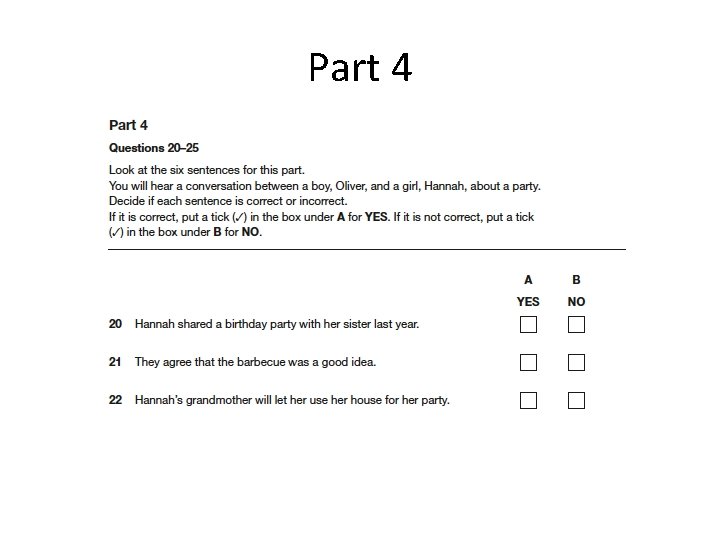 Part 4

Part 4

Questions 20–25

Look at the six sentences for this part.
You will hear a conversation between a boy, Oliver, and a girl, Hannah, about a party.
Decide if each sentence is correct or incorrect.
If it is correct, put a tick (✓) in the box under A for YES. If it is not correct, put a tick (✓) in the box under B for NO.

| | | A YES | B NO |
|---|---|---|---|
| 20 | Hannah shared a birthday party with her sister last year. | ☐ | ☐ |
| 21 | They agree that the barbecue was a good idea. | ☐ | ☐ |
| 22 | Hannah's grandmother will let her use her house for her party. | ☐ | ☐ |